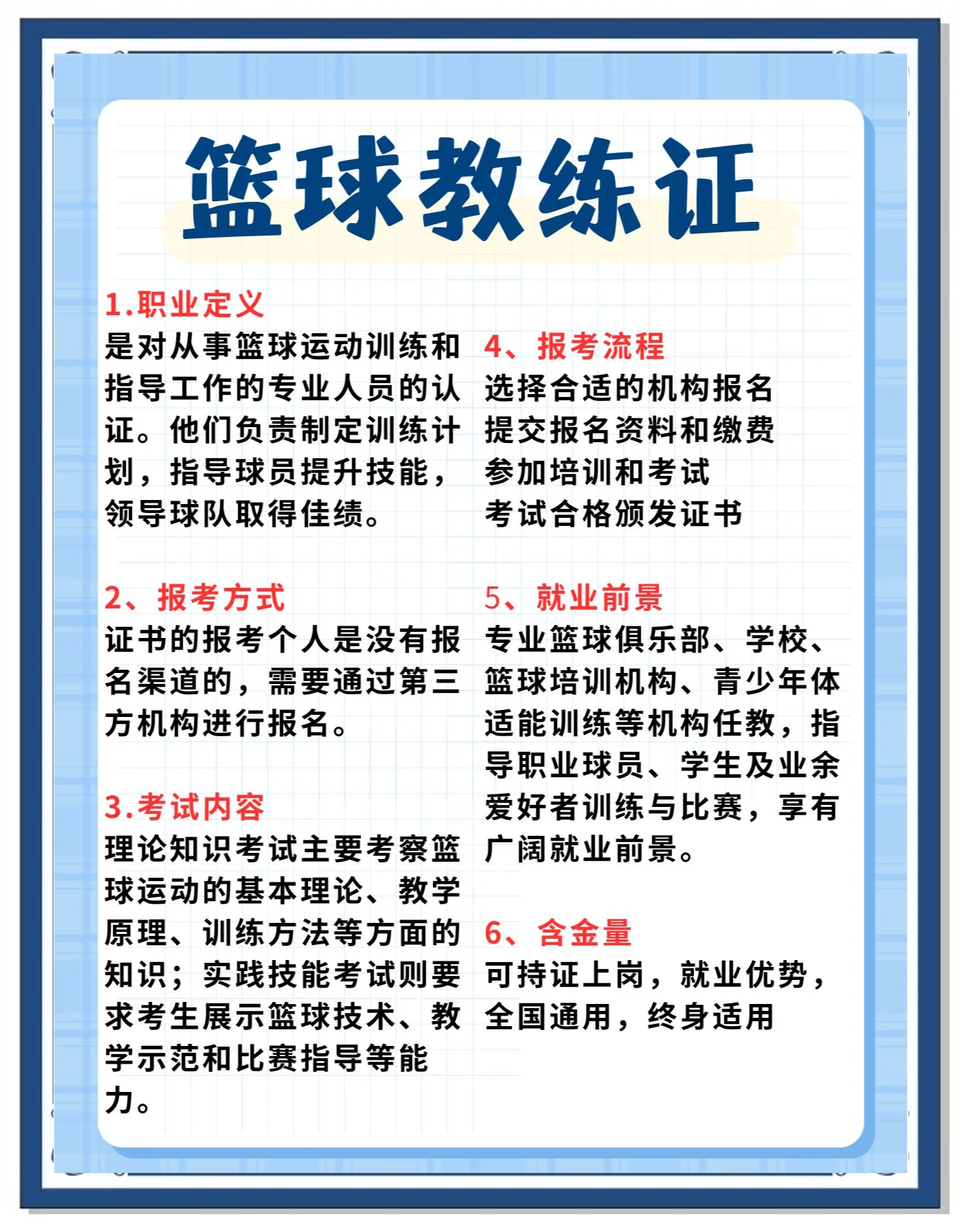 篮球教练证

1.职业定义
是对从事篮球运动训练和指导工作的专业人员的认证。他们负责制定训练计划，指导球员提升技能，领导球队取得佳绩。

2、报考方式
证书的报考个人是没有报名渠道的，需要通过第三方机构进行报名。

3.考试内容
理论知识考试主要考察篮球运动的基本理论、教学原理、训练方法等方面的知识；实践技能考试则要求考生展示篮球技术、教学示范和比赛指导等能力。

4、报考流程
选择合适的机构报名
提交报名资料和缴费
参加培训和考试
考试合格颁发证书

5、就业前景
专业篮球俱乐部、学校、篮球培训机构、青少年体适能训练等机构任教，指导职业球员、学生及业余爱好者训练与比赛，享有广阔就业前景。

6、含金量
可持证上岗，就业优势，全国通用，终身适用